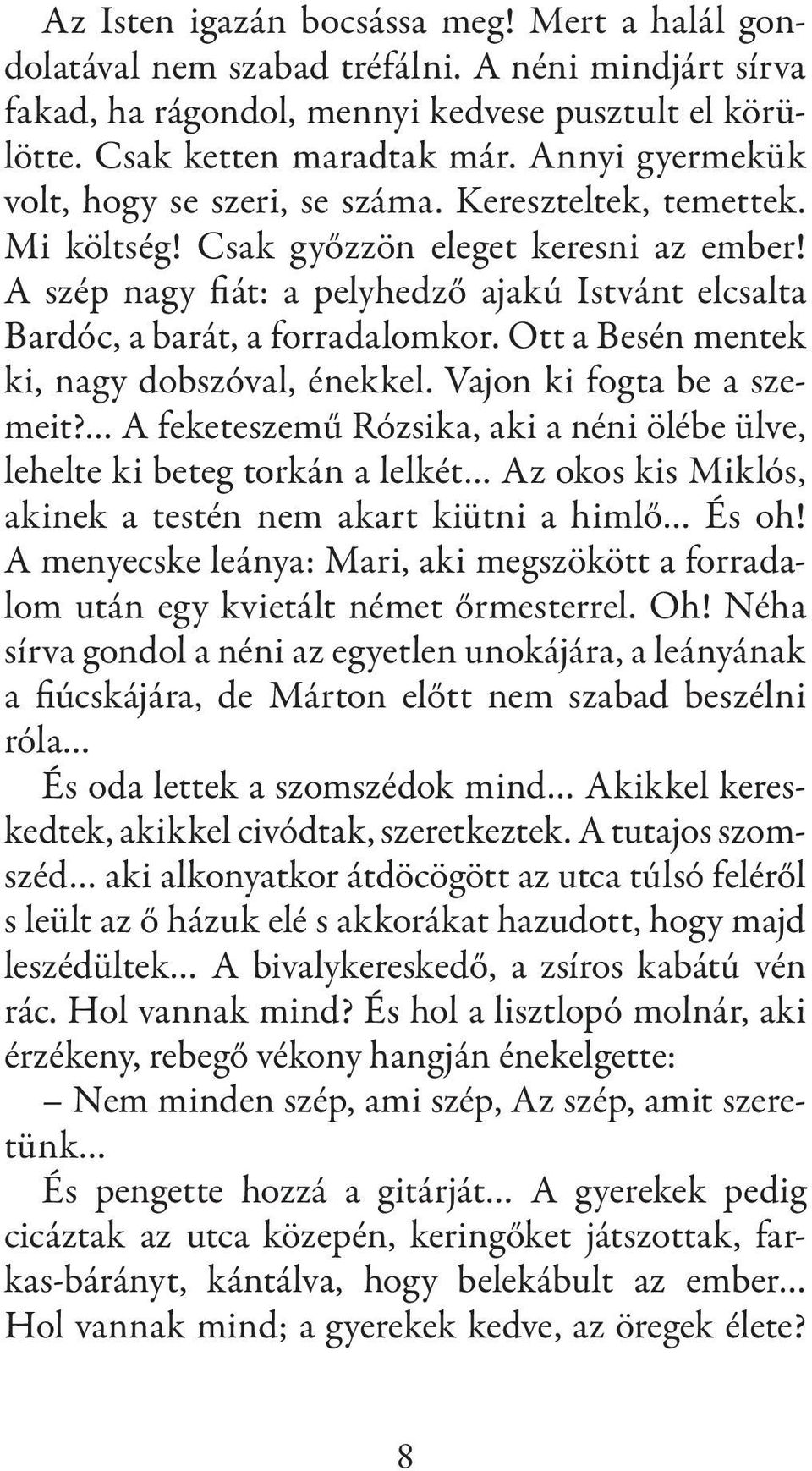 Az Isten igazán bocsássa meg! Mert a halál gondolatával nem szabad tréfálni. A néni mindjárt sírva fakad, ha rágondol, mennyi kedvese pusztult el körülötte. Csak ketten maradtak már. Annyi gyermekük volt, hogy se szeri, se száma. Kereszteltek, temettek. Mi költség! Csak győzzön eleget keresni az ember! A szép nagy fiát: a pelyhedző ajakú Istvánt elcsalta Bardóc, a barát, a forradalomkor. Ott a Besén mentek ki, nagy dobszóval, énekkel. Vajon ki fogta be a szemeit?... A feketeszemű Rózsika, aki a néni ölébe ülve, lehelte ki beteg torkán a lelkét... Az okos kis Miklós, akinek a testén nem akart kiütni a himlő... És oh! A menyecske leánya: Mari, aki megszökött a forradalom után egy kvietált német őrmesterrel. Oh! Néha sírva gondol a néni az egyetlen unokájára, a leányának a fiúcskájára, de Márton előtt nem szabad beszélni róla...

És oda lettek a szomszédok mind... Akikkel kereskedtek, akikkel civódtak, szeretkeztek. A tutajos szomszéd... aki alkonyatkor átdöcögött az utca túlsó feléről s leült az ő házuk elé s akkorákat hazudott, hogy majd leszédültek... A bivalykereskedő, a zsíros kabátú vén rác. Hol vannak mind? És hol a lisztlopó molnár, aki érzékeny, rebegő vékony hangján énekelgette:

– Nem minden szép, ami szép, Az szép, amit szeretünk...

És pengette hozzá a gitárját... A gyerekek pedig cicáztak az utca közepén, keringőket játszottak, farkas-bárányt, kántálva, hogy belekábult az ember... Hol vannak mind; a gyerekek kedve, az öregek élete?

8